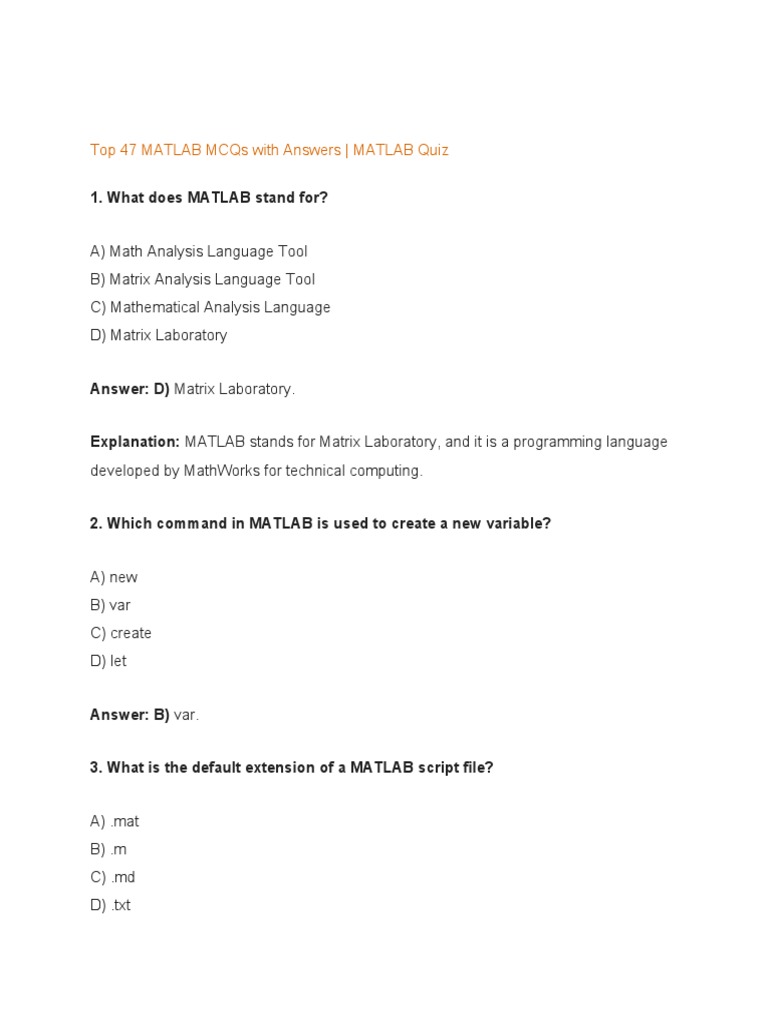 Top 47 MATLAB MCQs with Answers | MATLAB Quiz

1. What does MATLAB stand for?

A) Math Analysis Language Tool
B) Matrix Analysis Language Tool
C) Mathematical Analysis Language
D) Matrix Laboratory

Answer: D) Matrix Laboratory.

Explanation: MATLAB stands for Matrix Laboratory, and it is a programming language developed by MathWorks for technical computing.

2. Which command in MATLAB is used to create a new variable?

A) new
B) var
C) create
D) let

Answer: B) var.

3. What is the default extension of a MATLAB script file?

A) .mat
B) .m
C) .md
D) .txt